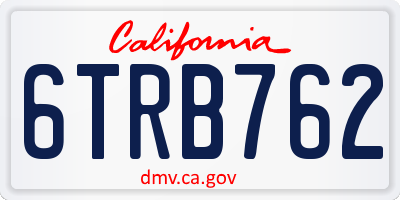 California

6TRB762

dmv.ca.gov